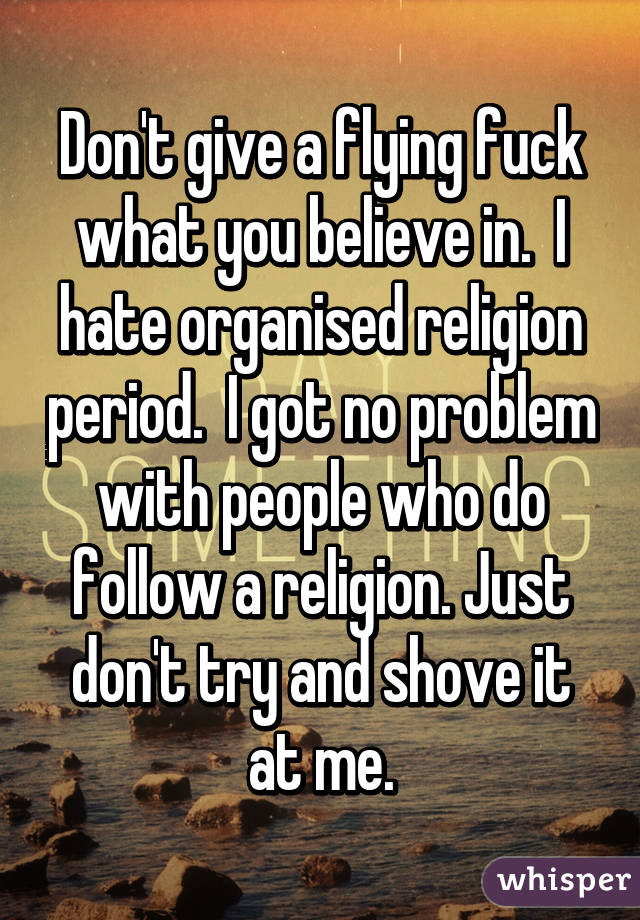 Don't give a flying fuck what you believe in.  I hate organised religion period.  I got no problem with people who do follow a religion. Just don't try and shove it at me.

whisper